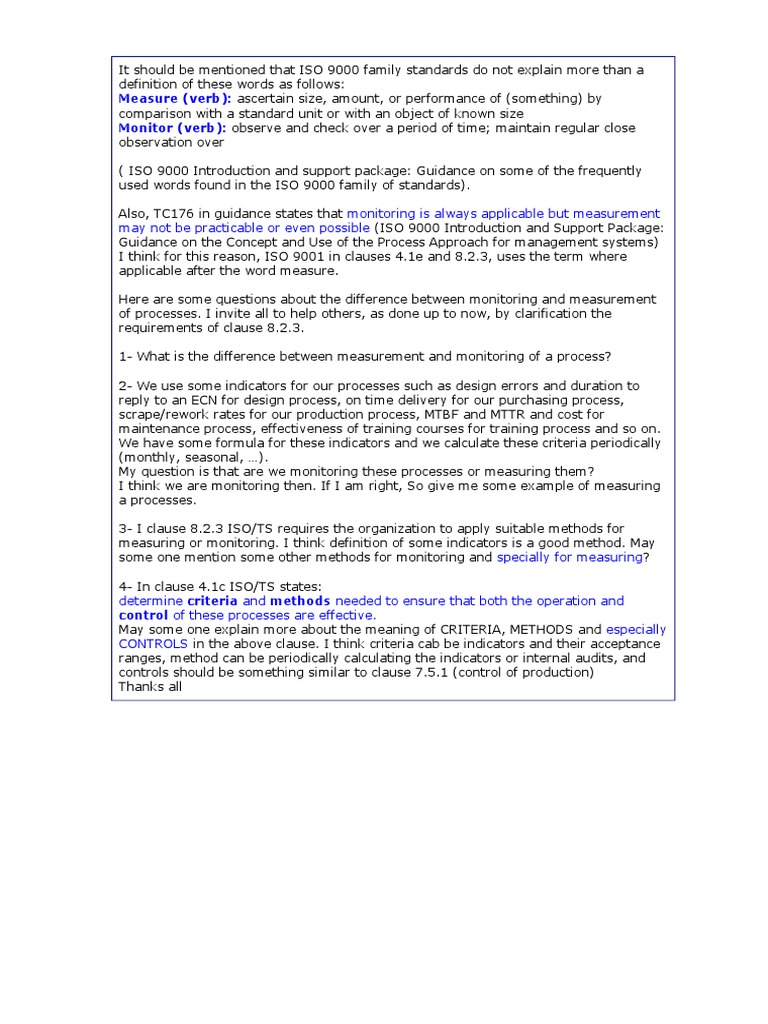 It should be mentioned that ISO 9000 family standards do not explain more than a definition of these words as follows:
Measure (verb): ascertain size, amount, or performance of (something) by comparison with a standard unit or with an object of known size
Monitor (verb): observe and check over a period of time; maintain regular close observation over

( ISO 9000 Introduction and support package: Guidance on some of the frequently used words found in the ISO 9000 family of standards).

Also, TC176 in guidance states that monitoring is always applicable but measurement may not be practicable or even possible (ISO 9000 Introduction and Support Package: Guidance on the Concept and Use of the Process Approach for management systems) I think for this reason, ISO 9001 in clauses 4.1e and 8.2.3, uses the term where applicable after the word measure.

Here are some questions about the difference between monitoring and measurement of processes. I invite all to help others, as done up to now, by clarification the requirements of clause 8.2.3.

1- What is the difference between measurement and monitoring of a process?

2- We use some indicators for our processes such as design errors and duration to reply to an ECN for design process, on time delivery for our purchasing process, scrape/rework rates for our production process, MTBF and MTTR and cost for maintenance process, effectiveness of training courses for training process and so on. We have some formula for these indicators and we calculate these criteria periodically (monthly, seasonal, …).
My question is that are we monitoring these processes or measuring them?
I think we are monitoring then. If I am right, So give me some example of measuring a processes.

3- I clause 8.2.3 ISO/TS requires the organization to apply suitable methods for measuring or monitoring. I think definition of some indicators is a good method. May some one mention some other methods for monitoring and specially for measuring?

4- In clause 4.1c ISO/TS states:
determine criteria and methods needed to ensure that both the operation and control of these processes are effective.
May some one explain more about the meaning of CRITERIA, METHODS and especially CONTROLS in the above clause. I think criteria cab be indicators and their acceptance ranges, method can be periodically calculating the indicators or internal audits, and controls should be something similar to clause 7.5.1 (control of production)
Thanks all